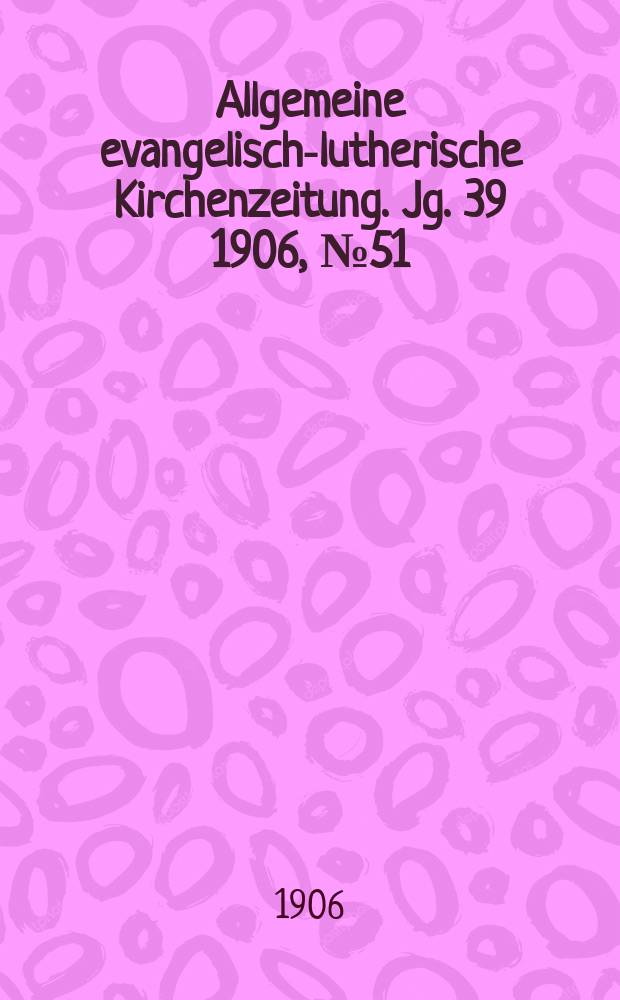 Allgemeine evangelisch-lutherische Kirchenzeitung. Jg. 39 1906, №51

1906